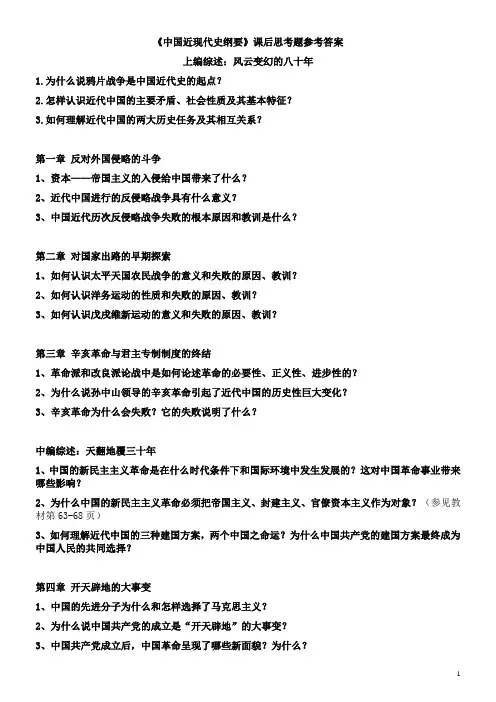 《中国近现代史纲要》课后思考题参考答案

上编综述：风云变幻的八十年

1.为什么说鸦片战争是中国近代史的起点？

2.怎样认识近代中国的主要矛盾、社会性质及其基本特征？

3.如何理解近代中国的两大历史任务及其相互关系？

第一章 反对外国侵略的斗争

1、资本——帝国主义的入侵给中国带来了什么？

2、近代中国进行的反侵略战争具有什么意义？

3、中国近代历次反侵略战争失败的根本原因和教训是什么？

第二章 对国家出路的早期探索

1、如何认识太平天国农民战争的意义和失败的原因、教训？

2、如何认识洋务运动的性质和失败的原因、教训？

3、如何认识戊戌维新运动的意义和失败的原因、教训？

第三章 辛亥革命与君主专制制度的终结

1、革命派和改良派论战中是如何论述革命的必要性、正义性、进步性的？

2、为什么说孙中山领导的辛亥革命引起了近代中国的历史性巨大变化？

3、辛亥革命为什么会失败？它的失败说明了什么？

中编综述：天翻地覆三十年

1、中国的新民主主义革命是在什么时代条件下和国际环境中发生发展的？这对中国革命事业带来哪些影响？

2、为什么中国的新民主主义革命必须把帝国主义、封建主义、官僚资本主义作为对象？（参见教材第 63-68 页）

3、如何理解近代中国的三种建国方案，两个中国之命运？为什么中国共产党的建国方案最终成为中国人民的共同选择？

第四章 开天辟地的大事变

1、中国的先进分子为什么和怎样选择了马克思主义？

2、为什么说中国共产党的成立是“开天辟地”的大事变？

3、中国共产党成立后，中国革命呈现了哪些新面貌？为什么？

1